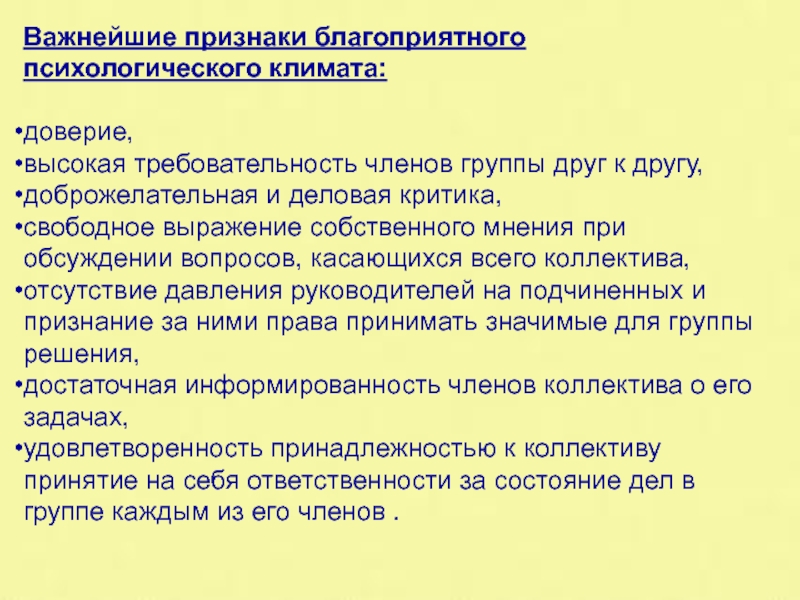 Важнейшие признаки благоприятного психологического климата:

•доверие,
•высокая требовательность членов группы друг к другу,
•доброжелательная и деловая критика,
•свободное выражение собственного мнения при обсуждении вопросов, касающихся всего коллектива,
•отсутствие давления руководителей на подчиненных и признание за ними права принимать значимые для группы решения,
•достаточная информированность членов коллектива о его задачах,
•удовлетворенность принадлежностью к коллективу принятие на себя ответственности за состояние дел в группе каждым из его членов .